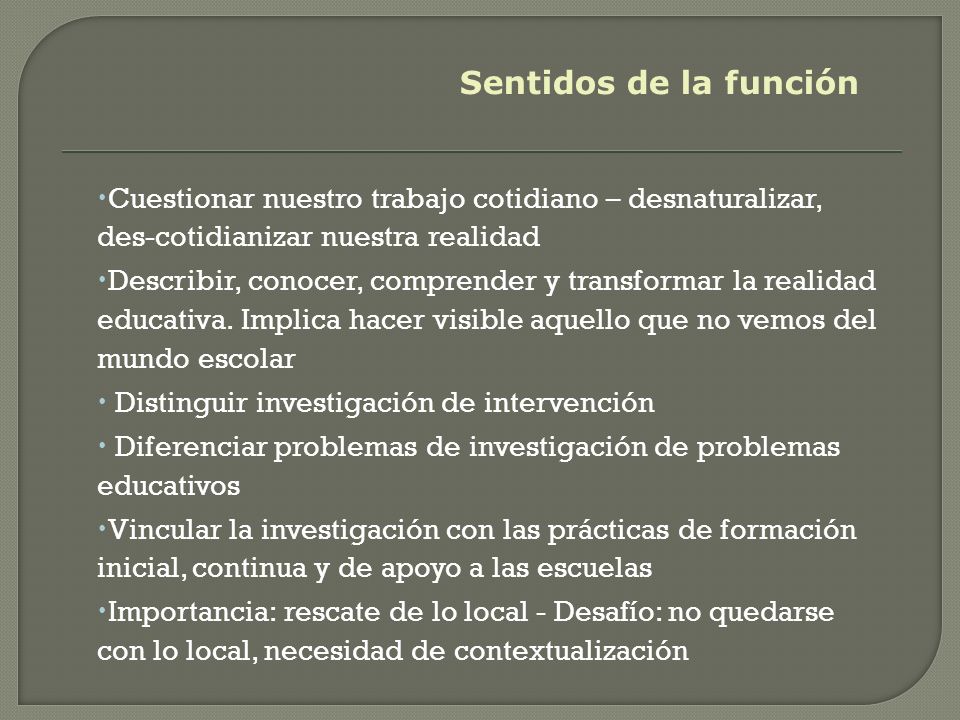 Sentidos de la función

•Cuestionar nuestro trabajo cotidiano – desnaturalizar, des-cotidianizar nuestra realidad

•Describir, conocer, comprender y transformar la realidad educativa. Implica hacer visible aquello que no vemos del mundo escolar

• Distinguir investigación de intervención

• Diferenciar problemas de investigación de problemas educativos

•Vincular la investigación con las prácticas de formación inicial, continua y de apoyo a las escuelas

•Importancia: rescate de lo local - Desafío: no quedarse con lo local, necesidad de contextualización